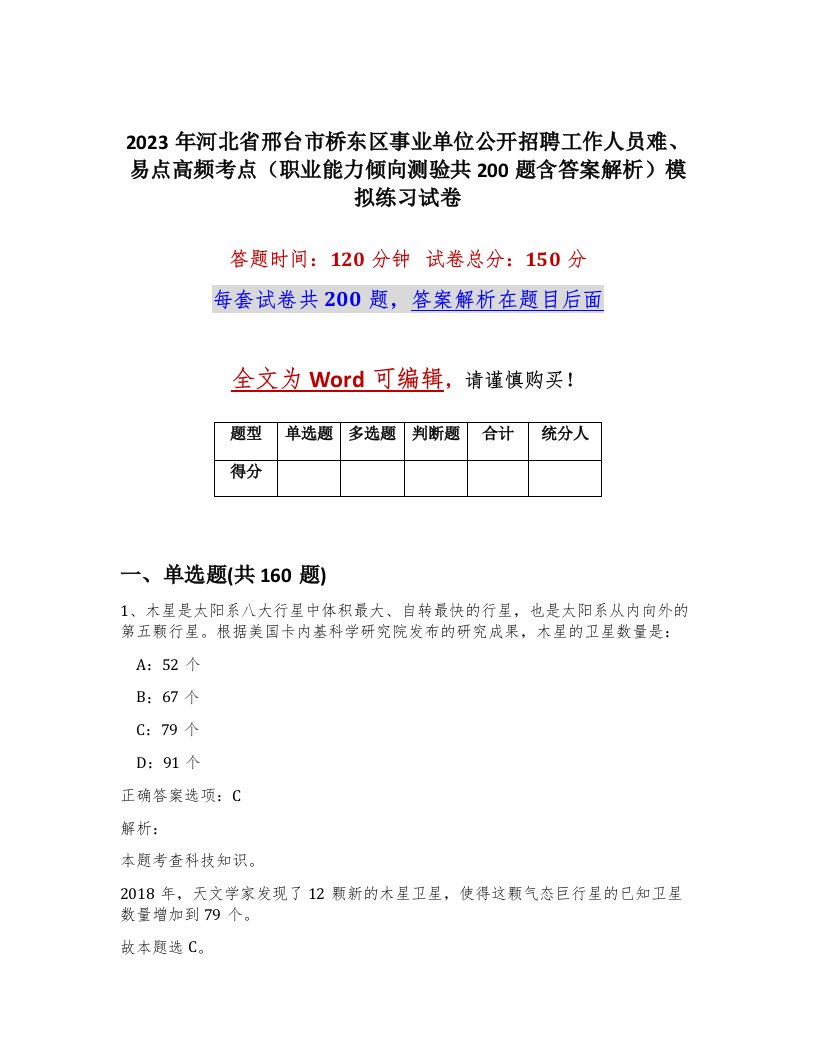 2023 年河北省邢台市桥东区事业单位公开招聘工作人员难、易点高频考点（职业能力倾向测验共 200 题含答案解析）模拟练习试卷

答题时间：120 分钟　试卷总分：150 分

每套试卷共 200 题，答案解析在题目后面

全文为 Word 可编辑，请谨慎购买！

| 题型 | 单选题 | 多选题 | 判断题 | 合计 | 统分人 |
|---|---|---|---|---|---|
| 得分 | | | | | |

一、单选题(共 160 题)

1、木星是太阳系八大行星中体积最大、自转最快的行星，也是太阳系从内向外的第五颗行星。根据美国卡内基科学研究院发布的研究成果，木星的卫星数量是：

A：52 个

B：67 个

C：79 个

D：91 个

正确答案选项：C

解析：

本题考查科技知识。

2018 年，天文学家发现了 12 颗新的木星卫星，使得这颗气态巨行星的已知卫星数量增加到 79 个。

故本题选 C。